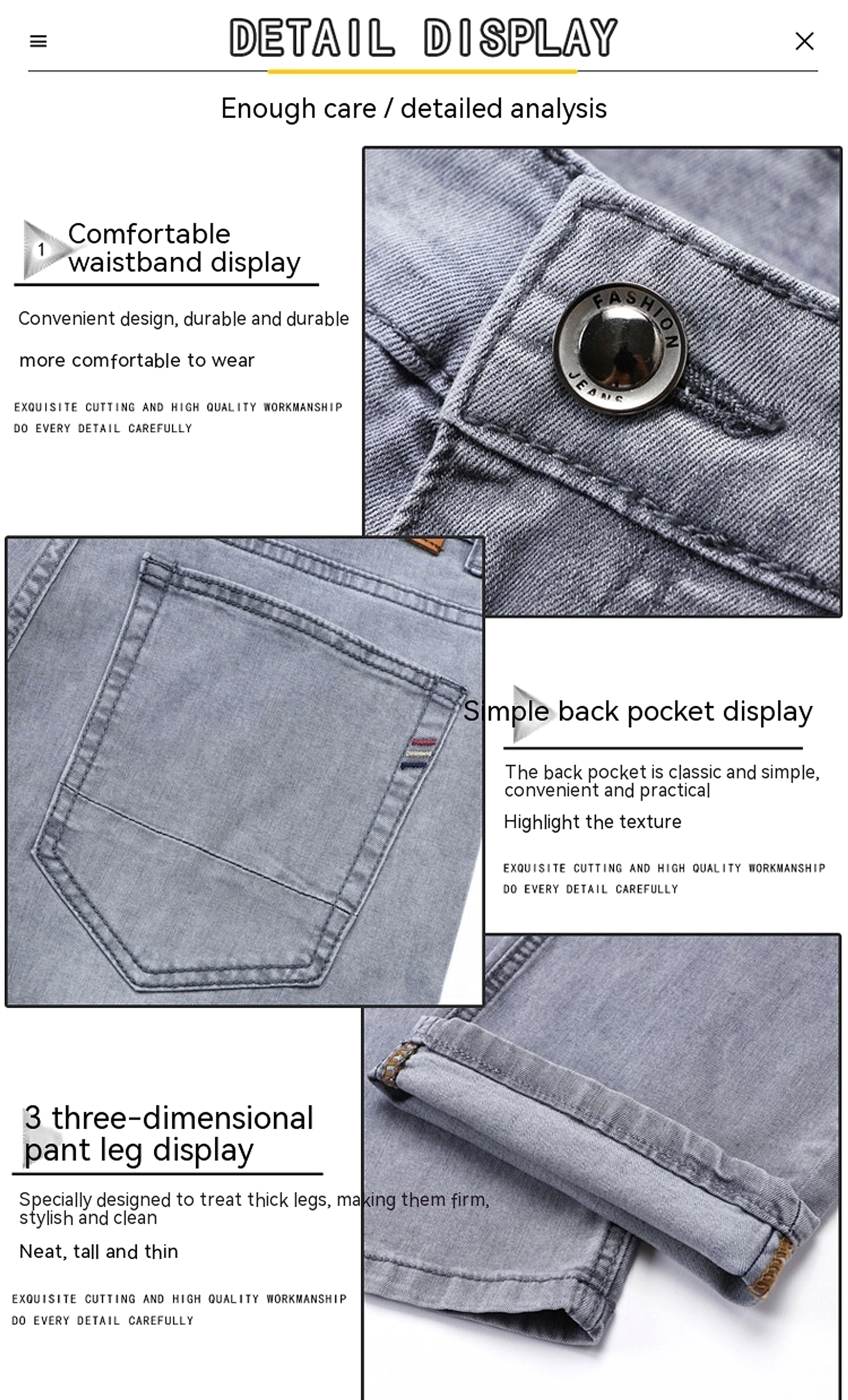 DETAIL DISPLAY

Enough care / detailed analysis

1 Comfortable waistband display

Convenient design, durable and durable

more comfortable to wear

EXQUISITE CUTTING AND HIGH QUALITY WORKMANSHIP
DO EVERY DETAIL CAREFULLY

FASHION JEANS

Simple back pocket display

The back pocket is classic and simple, convenient and practical

Highlight the texture

EXQUISITE CUTTING AND HIGH QUALITY WORKMANSHIP
DO EVERY DETAIL CAREFULLY

3 three-dimensional pant leg display

Specially designed to treat thick legs, making them firm, stylish and clean

Neat, tall and thin

EXQUISITE CUTTING AND HIGH QUALITY WORKMANSHIP
DO EVERY DETAIL CAREFULLY